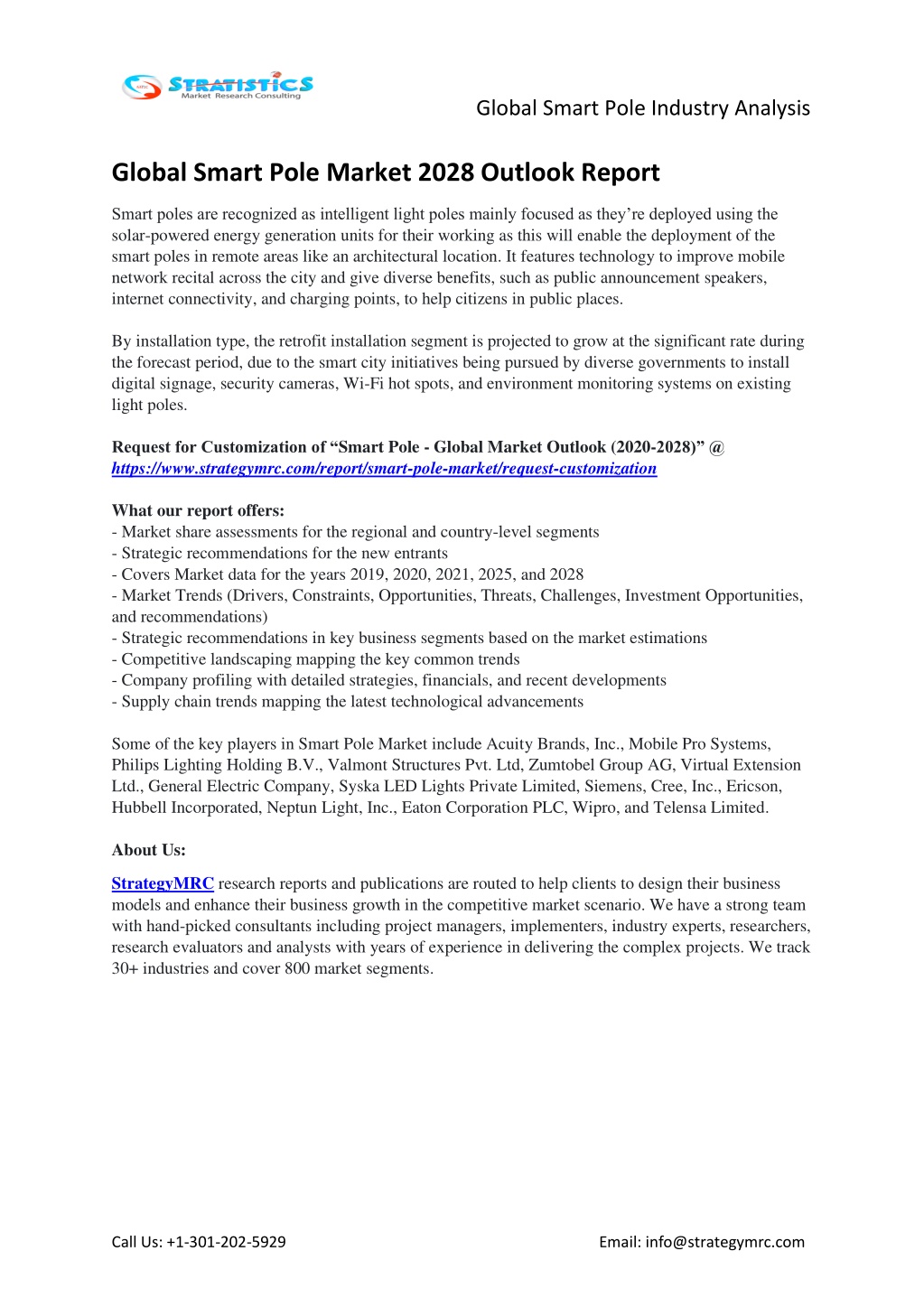 STRATISTICS
Market Research Consulting

Global Smart Pole Industry Analysis

Global Smart Pole Market 2028 Outlook Report

Smart poles are recognized as intelligent light poles mainly focused as they're deployed using the solar-powered energy generation units for their working as this will enable the deployment of the smart poles in remote areas like an architectural location. It features technology to improve mobile network recital across the city and give diverse benefits, such as public announcement speakers, internet connectivity, and charging points, to help citizens in public places.

By installation type, the retrofit installation segment is projected to grow at the significant rate during the forecast period, due to the smart city initiatives being pursued by diverse governments to install digital signage, security cameras, Wi-Fi hot spots, and environment monitoring systems on existing light poles.

Request for Customization of "Smart Pole - Global Market Outlook (2020-2028)" @ https://www.strategymrc.com/report/smart-pole-market/request-customization

What our report offers:
- Market share assessments for the regional and country-level segments
- Strategic recommendations for the new entrants
- Covers Market data for the years 2019, 2020, 2021, 2025, and 2028
- Market Trends (Drivers, Constraints, Opportunities, Threats, Challenges, Investment Opportunities, and recommendations)
- Strategic recommendations in key business segments based on the market estimations
- Competitive landscaping mapping the key common trends
- Company profiling with detailed strategies, financials, and recent developments
- Supply chain trends mapping the latest technological advancements

Some of the key players in Smart Pole Market include Acuity Brands, Inc., Mobile Pro Systems, Philips Lighting Holding B.V., Valmont Structures Pvt. Ltd, Zumtobel Group AG, Virtual Extension Ltd., General Electric Company, Syska LED Lights Private Limited, Siemens, Cree, Inc., Ericson, Hubbell Incorporated, Neptun Light, Inc., Eaton Corporation PLC, Wipro, and Telensa Limited.

About Us:

StrategyMRC research reports and publications are routed to help clients to design their business models and enhance their business growth in the competitive market scenario. We have a strong team with hand-picked consultants including project managers, implementers, industry experts, researchers, research evaluators and analysts with years of experience in delivering the complex projects. We track 30+ industries and cover 800 market segments.

Call Us: +1-301-202-5929

Email: info@strategymrc.com